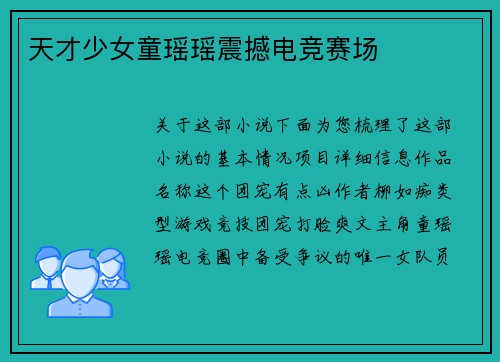 天才少女童瑶瑶震撼电竞赛场

关于这部小说下面为您梳理了这部小说的基本情况项目详细信息作品名称这个团宠有点凶作者柳如痴类型游戏竞技团宠打脸爽文主角童瑶瑶电竞圈中备受争议的唯一女队员